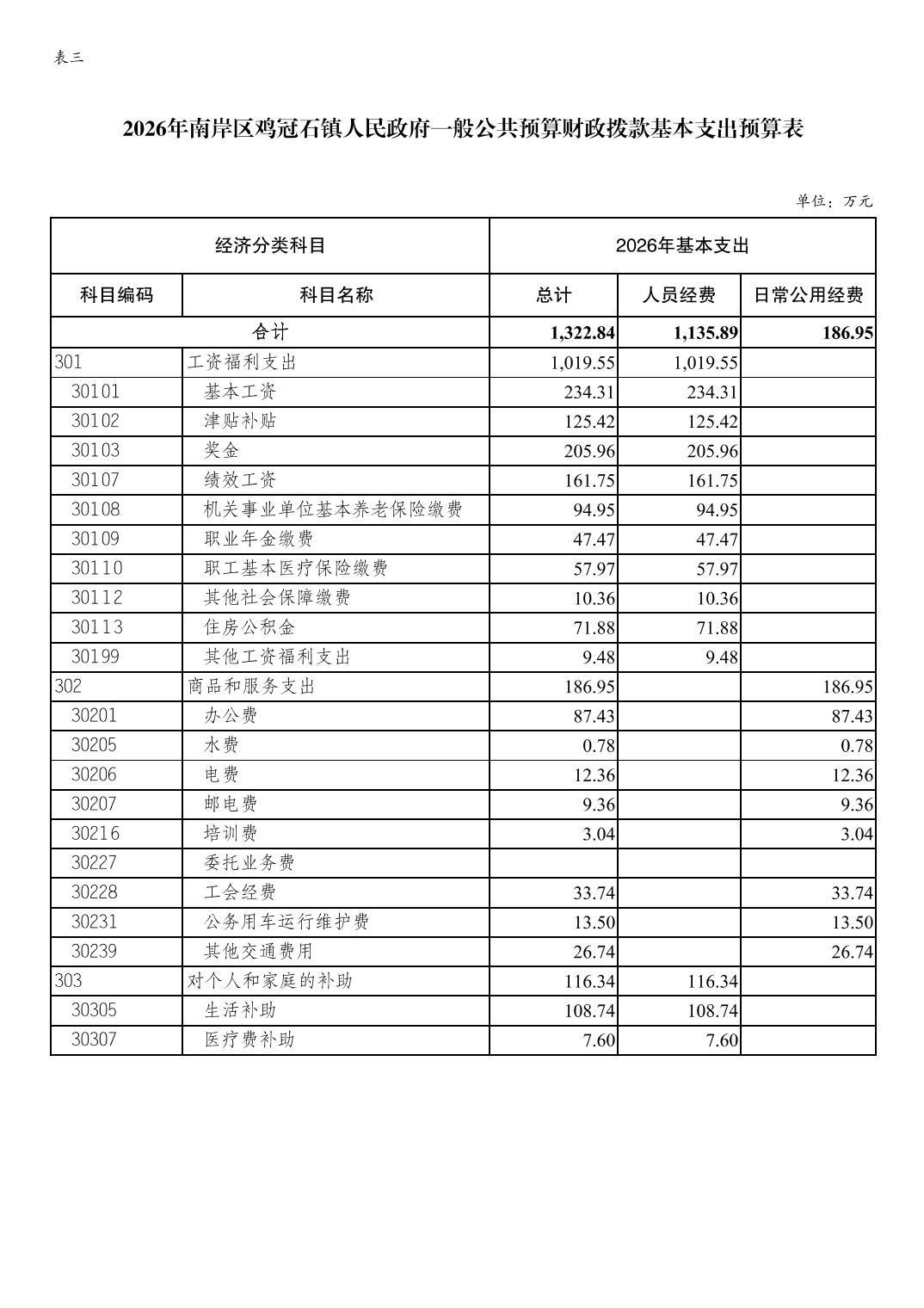 表三

2026年南岸区鸡冠石镇人民政府一般公共预算财政拨款基本支出预算表

单位：万元

| 经济分类科目 | | 2026年基本支出 | | |
|---|---|---|---|---|
| 科目编码 | 科目名称 | 总计 | 人员经费 | 日常公用经费 |
| 合计 | | 1,322.84 | 1,135.89 | 186.95 |
| 301 | 工资福利支出 | 1,019.55 | 1,019.55 | |
| 30101 | 基本工资 | 234.31 | 234.31 | |
| 30102 | 津贴补贴 | 125.42 | 125.42 | |
| 30103 | 奖金 | 205.96 | 205.96 | |
| 30107 | 绩效工资 | 161.75 | 161.75 | |
| 30108 | 机关事业单位基本养老保险缴费 | 94.95 | 94.95 | |
| 30109 | 职业年金缴费 | 47.47 | 47.47 | |
| 30110 | 职工基本医疗保险缴费 | 57.97 | 57.97 | |
| 30112 | 其他社会保障缴费 | 10.36 | 10.36 | |
| 30113 | 住房公积金 | 71.88 | 71.88 | |
| 30199 | 其他工资福利支出 | 9.48 | 9.48 | |
| 302 | 商品和服务支出 | 186.95 | | 186.95 |
| 30201 | 办公费 | 87.43 | | 87.43 |
| 30205 | 水费 | 0.78 | | 0.78 |
| 30206 | 电费 | 12.36 | | 12.36 |
| 30207 | 邮电费 | 9.36 | | 9.36 |
| 30216 | 培训费 | 3.04 | | 3.04 |
| 30227 | 委托业务费 | | | |
| 30228 | 工会经费 | 33.74 | | 33.74 |
| 30231 | 公务用车运行维护费 | 13.50 | | 13.50 |
| 30239 | 其他交通费用 | 26.74 | | 26.74 |
| 303 | 对个人和家庭的补助 | 116.34 | 116.34 | |
| 30305 | 生活补助 | 108.74 | 108.74 | |
| 30307 | 医疗费补助 | 7.60 | 7.60 | |